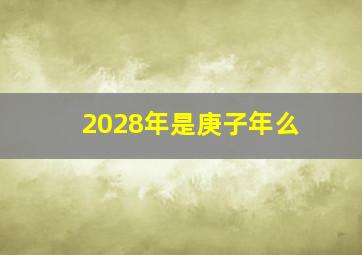 2028年是庚子年么